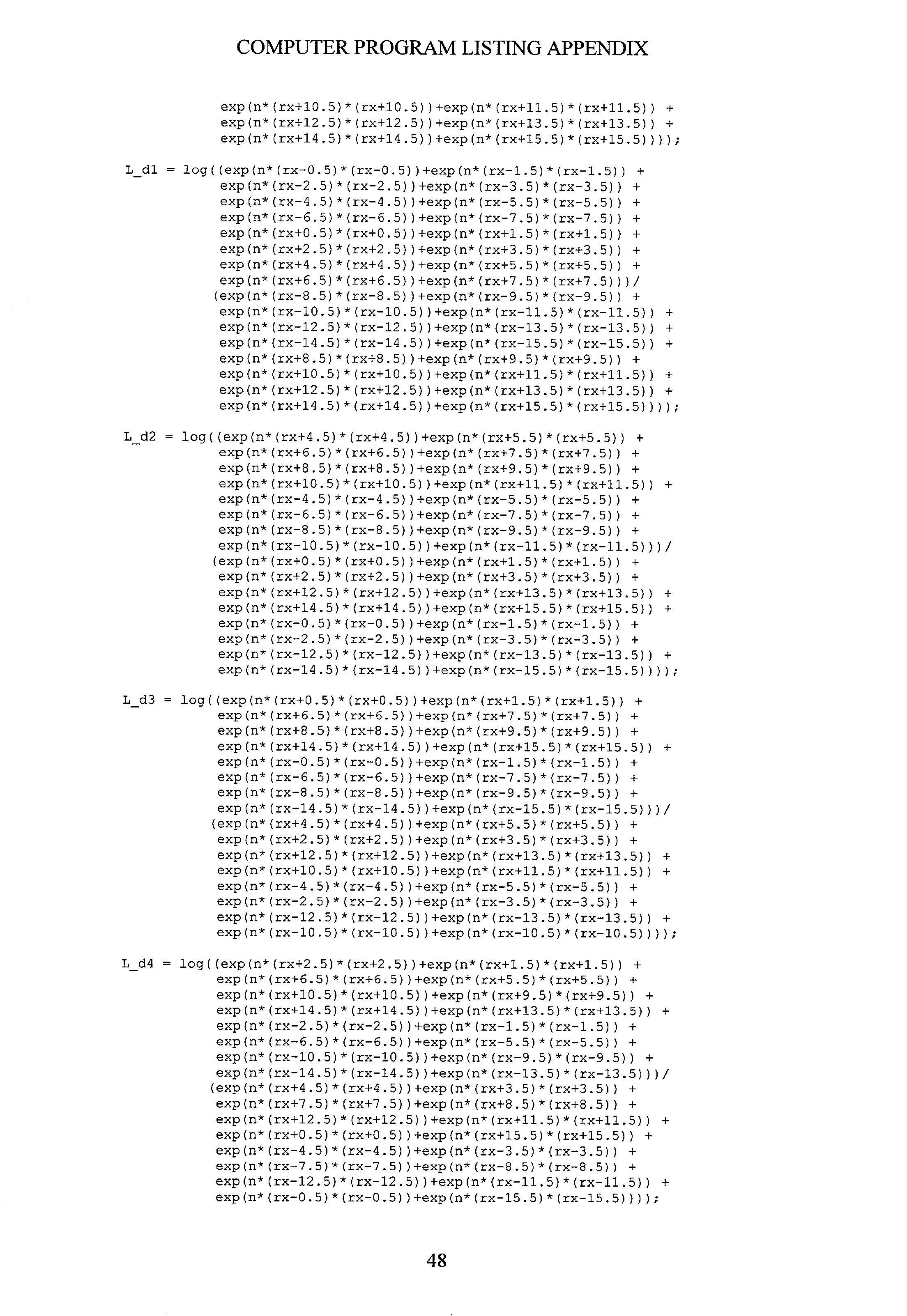 COMPUTER PROGRAM LISTING APPENDIX

exp(n*(rx+10.5)*(rx+10.5))+exp(n*(rx+11.5)*(rx+11.5)) +
exp(n*(rx+12.5)*(rx+12.5))+exp(n*(rx+13.5)*(rx+13.5)) +
exp(n*(rx+14.5)*(rx+14.5))+exp(n*(rx+15.5)*(rx+15.5))));

L_d1 = log((exp(n*(rx-0.5)*(rx-0.5))+exp(n*(rx-1.5)*(rx-1.5)) +
exp(n*(rx-2.5)*(rx-2.5))+exp(n*(rx-3.5)*(rx-3.5)) +
exp(n*(rx-4.5)*(rx-4.5))+exp(n*(rx-5.5)*(rx-5.5)) +
exp(n*(rx-6.5)*(rx-6.5))+exp(n*(rx-7.5)*(rx-7.5)) +
exp(n*(rx+0.5)*(rx+0.5))+exp(n*(rx+1.5)*(rx+1.5)) +
exp(n*(rx+2.5)*(rx+2.5))+exp(n*(rx+3.5)*(rx+3.5)) +
exp(n*(rx+4.5)*(rx+4.5))+exp(n*(rx+5.5)*(rx+5.5)) +
exp(n*(rx+6.5)*(rx+6.5))+exp(n*(rx+7.5)*(rx+7.5)))/
(exp(n*(rx-8.5)*(rx-8.5))+exp(n*(rx-9.5)*(rx-9.5)) +
exp(n*(rx-10.5)*(rx-10.5))+exp(n*(rx-11.5)*(rx-11.5)) +
exp(n*(rx-12.5)*(rx-12.5))+exp(n*(rx-13.5)*(rx-13.5)) +
exp(n*(rx-14.5)*(rx-14.5))+exp(n*(rx-15.5)*(rx-15.5)) +
exp(n*(rx+8.5)*(rx+8.5))+exp(n*(rx+9.5)*(rx+9.5)) +
exp(n*(rx+10.5)*(rx+10.5))+exp(n*(rx+11.5)*(rx+11.5)) +
exp(n*(rx+12.5)*(rx+12.5))+exp(n*(rx+13.5)*(rx+13.5)) +
exp(n*(rx+14.5)*(rx+14.5))+exp(n*(rx+15.5)*(rx+15.5))));

L_d2 = log((exp(n*(rx+4.5)*(rx+4.5))+exp(n*(rx+5.5)*(rx+5.5)) +
exp(n*(rx+6.5)*(rx+6.5))+exp(n*(rx+7.5)*(rx+7.5)) +
exp(n*(rx+8.5)*(rx+8.5))+exp(n*(rx+9.5)*(rx+9.5)) +
exp(n*(rx+10.5)*(rx+10.5))+exp(n*(rx+11.5)*(rx+11.5)) +
exp(n*(rx-4.5)*(rx-4.5))+exp(n*(rx-5.5)*(rx-5.5)) +
exp(n*(rx-6.5)*(rx-6.5))+exp(n*(rx-7.5)*(rx-7.5)) +
exp(n*(rx-8.5)*(rx-8.5))+exp(n*(rx-9.5)*(rx-9.5)) +
exp(n*(rx-10.5)*(rx-10.5))+exp(n*(rx-11.5)*(rx-11.5)))/
(exp(n*(rx+0.5)*(rx+0.5))+exp(n*(rx+1.5)*(rx+1.5)) +
exp(n*(rx+2.5)*(rx+2.5))+exp(n*(rx+3.5)*(rx+3.5)) +
exp(n*(rx+12.5)*(rx+12.5))+exp(n*(rx+13.5)*(rx+13.5)) +
exp(n*(rx+14.5)*(rx+14.5))+exp(n*(rx+15.5)*(rx+15.5)) +
exp(n*(rx-0.5)*(rx-0.5))+exp(n*(rx-1.5)*(rx-1.5)) +
exp(n*(rx-2.5)*(rx-2.5))+exp(n*(rx-3.5)*(rx-3.5)) +
exp(n*(rx-12.5)*(rx-12.5))+exp(n*(rx-13.5)*(rx-13.5)) +
exp(n*(rx-14.5)*(rx-14.5))+exp(n*(rx-15.5)*(rx-15.5))));

L_d3 = log((exp(n*(rx+0.5)*(rx+0.5))+exp(n*(rx+1.5)*(rx+1.5)) +
exp(n*(rx+6.5)*(rx+6.5))+exp(n*(rx+7.5)*(rx+7.5)) +
exp(n*(rx+8.5)*(rx+8.5))+exp(n*(rx+9.5)*(rx+9.5)) +
exp(n*(rx+14.5)*(rx+14.5))+exp(n*(rx+15.5)*(rx+15.5)) +
exp(n*(rx-0.5)*(rx-0.5))+exp(n*(rx-1.5)*(rx-1.5)) +
exp(n*(rx-6.5)*(rx-6.5))+exp(n*(rx-7.5)*(rx-7.5)) +
exp(n*(rx-8.5)*(rx-8.5))+exp(n*(rx-9.5)*(rx-9.5)) +
exp(n*(rx-14.5)*(rx-14.5))+exp(n*(rx-15.5)*(rx-15.5)))/
(exp(n*(rx+4.5)*(rx+4.5))+exp(n*(rx+5.5)*(rx+5.5)) +
exp(n*(rx+2.5)*(rx+2.5))+exp(n*(rx+3.5)*(rx+3.5)) +
exp(n*(rx+12.5)*(rx+12.5))+exp(n*(rx+13.5)*(rx+13.5)) +
exp(n*(rx+10.5)*(rx+10.5))+exp(n*(rx+11.5)*(rx+11.5)) +
exp(n*(rx-4.5)*(rx-4.5))+exp(n*(rx-5.5)*(rx-5.5)) +
exp(n*(rx-2.5)*(rx-2.5))+exp(n*(rx-3.5)*(rx-3.5)) +
exp(n*(rx-12.5)*(rx-12.5))+exp(n*(rx-13.5)*(rx-13.5)) +
exp(n*(rx-10.5)*(rx-10.5))+exp(n*(rx-10.5)*(rx-10.5))));

L_d4 = log((exp(n*(rx+2.5)*(rx+2.5))+exp(n*(rx+1.5)*(rx+1.5)) +
exp(n*(rx+6.5)*(rx+6.5))+exp(n*(rx+5.5)*(rx+5.5)) +
exp(n*(rx+10.5)*(rx+10.5))+exp(n*(rx+9.5)*(rx+9.5)) +
exp(n*(rx+14.5)*(rx+14.5))+exp(n*(rx+13.5)*(rx+13.5)) +
exp(n*(rx-2.5)*(rx-2.5))+exp(n*(rx-1.5)*(rx-1.5)) +
exp(n*(rx-6.5)*(rx-6.5))+exp(n*(rx-5.5)*(rx-5.5)) +
exp(n*(rx-10.5)*(rx-10.5))+exp(n*(rx-9.5)*(rx-9.5)) +
exp(n*(rx-14.5)*(rx-14.5))+exp(n*(rx-13.5)*(rx-13.5)))/
(exp(n*(rx+4.5)*(rx+4.5))+exp(n*(rx+3.5)*(rx+3.5)) +
exp(n*(rx+7.5)*(rx+7.5))+exp(n*(rx+8.5)*(rx+8.5)) +
exp(n*(rx+12.5)*(rx+12.5))+exp(n*(rx+11.5)*(rx+11.5)) +
exp(n*(rx+0.5)*(rx+0.5))+exp(n*(rx+15.5)*(rx+15.5)) +
exp(n*(rx-4.5)*(rx-4.5))+exp(n*(rx-3.5)*(rx-3.5)) +
exp(n*(rx-7.5)*(rx-7.5))+exp(n*(rx-8.5)*(rx-8.5)) +
exp(n*(rx-12.5)*(rx-12.5))+exp(n*(rx-11.5)*(rx-11.5)) +
exp(n*(rx-0.5)*(rx-0.5))+exp(n*(rx-15.5)*(rx-15.5))));

48